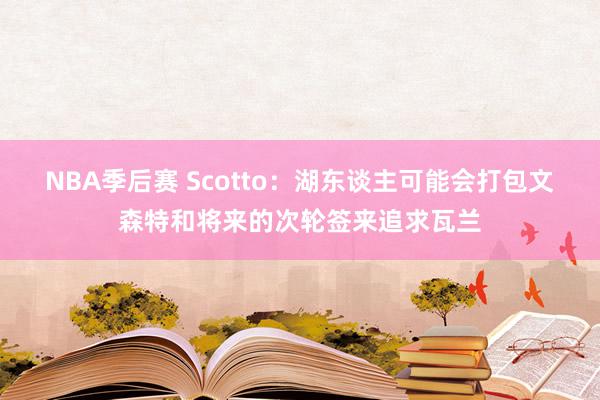 NBA季后赛 Scotto：湖东谈主可能会打包文森特和将来的次轮签来追求瓦兰